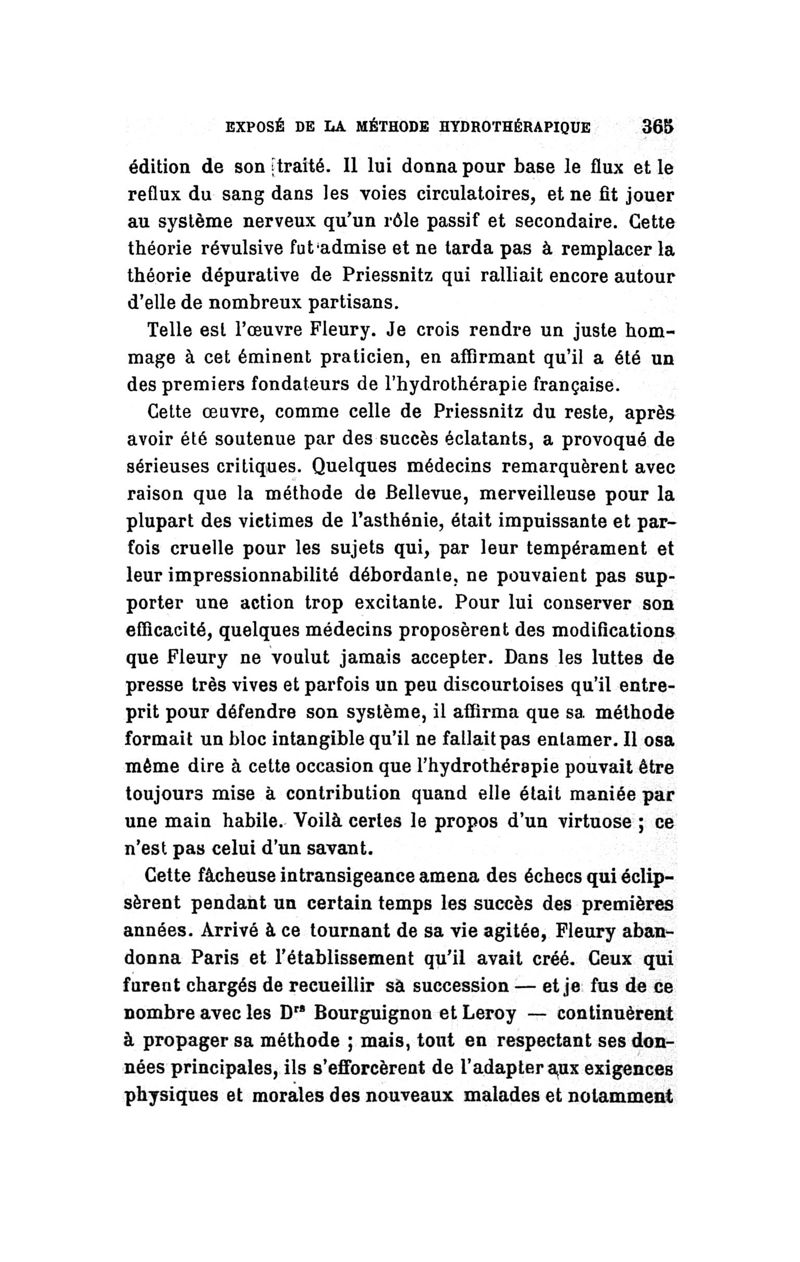 EXPOSÉ DE LA MÉTHODE HYDROTHÉRAPIQUE 365

édition de son traité. Il lui donna pour base le flux et le reflux du sang dans les voies circulatoires, et ne fit jouer au système nerveux qu'un rôle passif et secondaire. Cette théorie révulsive fut admise et ne tarda pas à remplacer la théorie dépurative de Priessnitz qui ralliait encore autour d'elle de nombreux partisans.

Telle est l'œuvre Fleury. Je crois rendre un juste hommage à cet éminent praticien, en affirmant qu'il a été un des premiers fondateurs de l'hydrothérapie française.

Cette œuvre, comme celle de Priessnitz du reste, après avoir été soutenue par des succès éclatants, a provoqué de sérieuses critiques. Quelques médecins remarquèrent avec raison que la méthode de Bellevue, merveilleuse pour la plupart des victimes de l'asthénie, était impuissante et parfois cruelle pour les sujets qui, par leur tempérament et leur impressionnabilité débordante, ne pouvaient pas supporter une action trop excitante. Pour lui conserver son efficacité, quelques médecins proposèrent des modifications que Fleury ne voulut jamais accepter. Dans les luttes de presse très vives et parfois un peu discourtoises qu'il entreprit pour défendre son système, il affirma que sa méthode formait un bloc intangible qu'il ne fallait pas entamer. Il osa même dire à cette occasion que l'hydrothérapie pouvait être toujours mise à contribution quand elle était maniée par une main habile. Voilà certes le propos d'un virtuose ; ce n'est pas celui d'un savant.

Cette fâcheuse intransigeance amena des échecs qui éclipsèrent pendant un certain temps les succès des premières années. Arrivé à ce tournant de sa vie agitée, Fleury abandonna Paris et l'établissement qu'il avait créé. Ceux qui furent chargés de recueillir sa succession — et je fus de ce nombre avec les D$^{rs}$ Bourguignon et Leroy — continuèrent à propager sa méthode ; mais, tout en respectant ses données principales, ils s'efforcèrent de l'adapter aux exigences physiques et morales des nouveaux malades et notamment